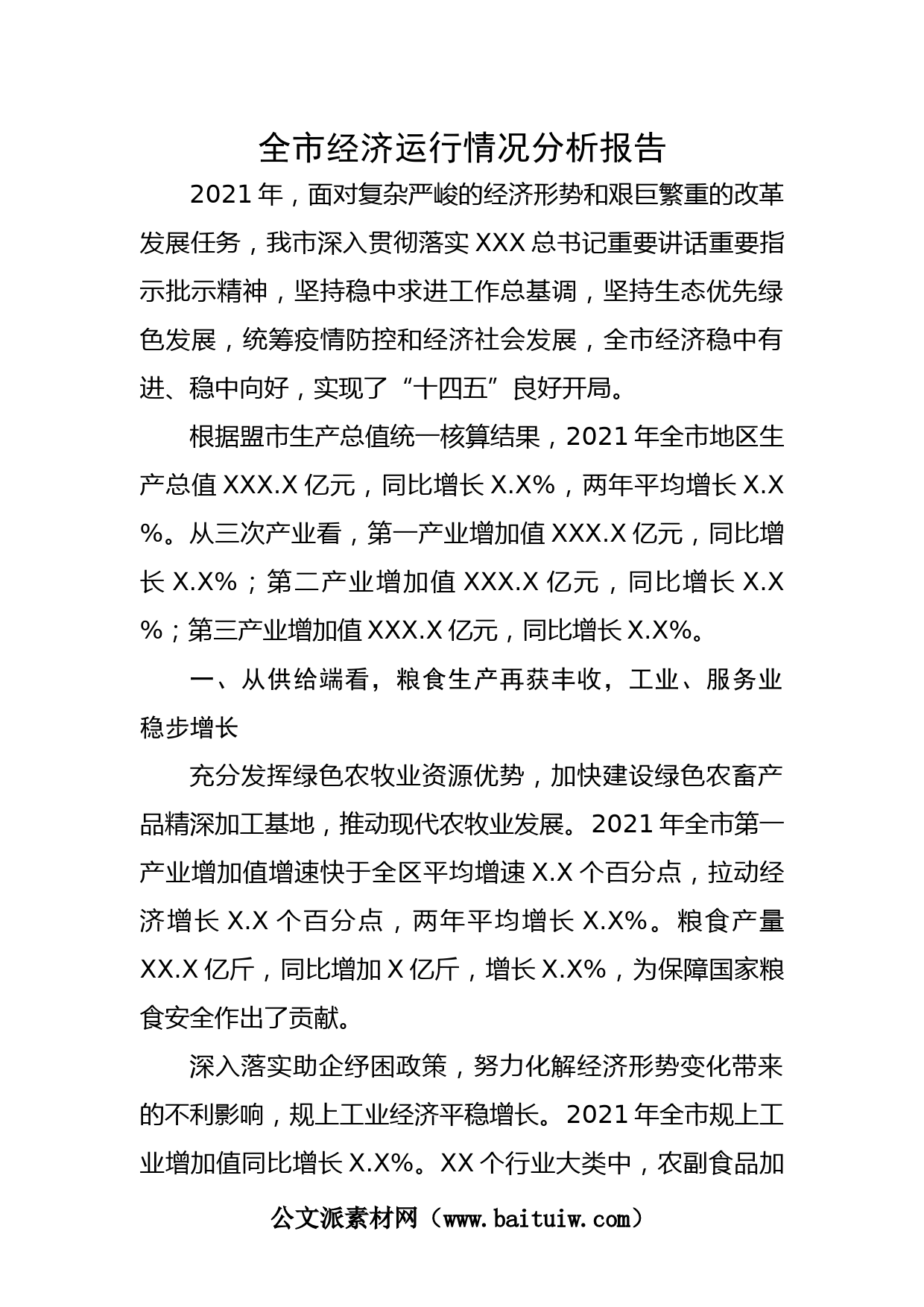 全市经济运行情况分析报告

2021年，面对复杂严峻的经济形势和艰巨繁重的改革发展任务，我市深入贯彻落实XXX总书记重要讲话重要指示批示精神，坚持稳中求进工作总基调，坚持生态优先绿色发展，统筹疫情防控和经济社会发展，全市经济稳中有进、稳中向好，实现了“十四五”良好开局。

根据盟市生产总值统一核算结果，2021年全市地区生产总值XXX.X亿元，同比增长X.X%，两年平均增长X.X%。从三次产业看，第一产业增加值XXX.X亿元，同比增长X.X%；第二产业增加值XXX.X亿元，同比增长X.X%；第三产业增加值XXX.X亿元，同比增长X.X%。

一、从供给端看，粮食生产再获丰收，工业、服务业稳步增长

充分发挥绿色农牧业资源优势，加快建设绿色农畜产品精深加工基地，推动现代农牧业发展。2021年全市第一产业增加值增速快于全区平均增速X.X个百分点，拉动经济增长X.X个百分点，两年平均增长X.X%。粮食产量XX.X亿斤，同比增加X亿斤，增长X.X%，为保障国家粮食安全作出了贡献。

深入落实助企纾困政策，努力化解经济形势变化带来的不利影响，规上工业经济平稳增长。2021年全市规上工业增加值同比增长X.X%。XX个行业大类中，农副食品加

公文派素材网（www.baituiw.com）